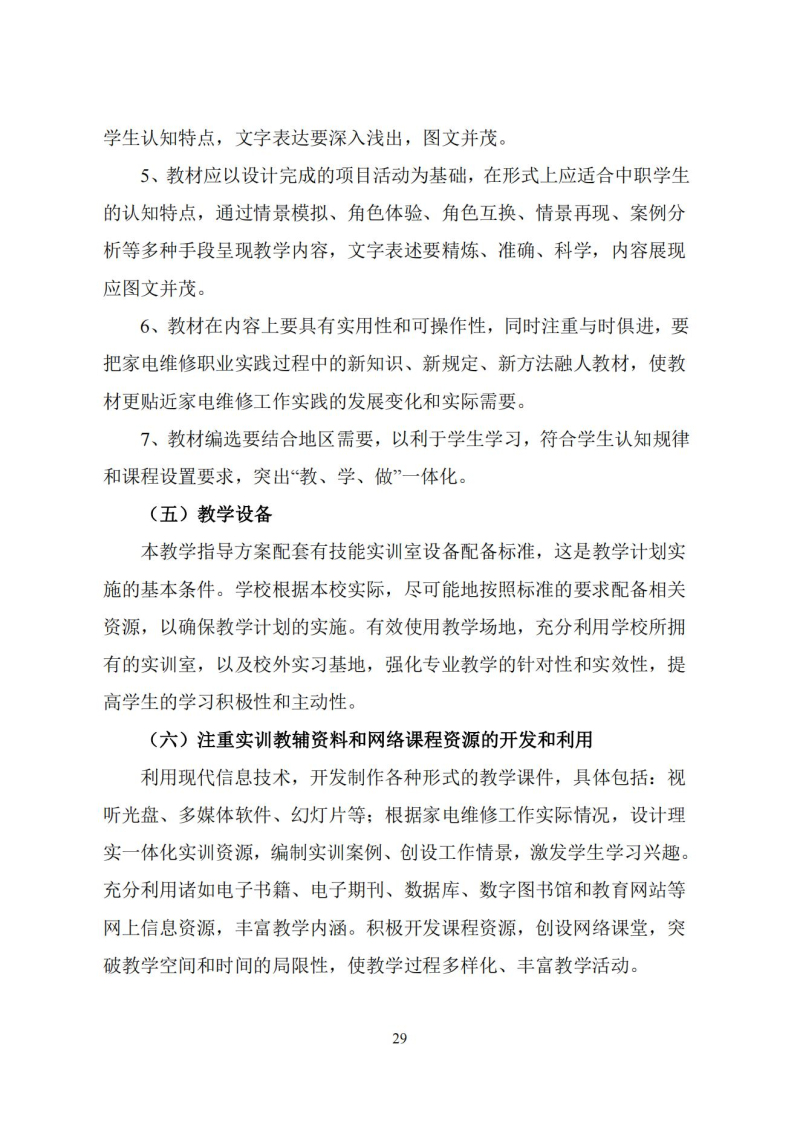 学生认知特点，文字表达要深入浅出，图文并茂。

5、教材应以设计完成的项目活动为基础，在形式上应适合中职学生的认知特点，通过情景模拟、角色体验、角色互换、情景再现、案例分析等多种手段呈现教学内容，文字表述要精炼、准确、科学，内容展现应图文并茂。

6、教材在内容上要具有实用性和可操作性，同时注重与时俱进，要把家电维修职业实践过程中的新知识、新规定、新方法融人教材，使教材更贴近家电维修工作实践的发展变化和实际需要。

7、教材编选要结合地区需要，以利于学生学习，符合学生认知规律和课程设置要求，突出“教、学、做”一体化。

（五）教学设备

本教学指导方案配套有技能实训室设备配备标准，这是教学计划实施的基本条件。学校根据本校实际，尽可能地按照标准的要求配备相关资源，以确保教学计划的实施。有效使用教学场地，充分利用学校所拥有的实训室，以及校外实习基地，强化专业教学的针对性和实效性，提高学生的学习积极性和主动性。

（六）注重实训教辅资料和网络课程资源的开发和利用

利用现代信息技术，开发制作各种形式的教学课件，具体包括：视听光盘、多媒体软件、幻灯片等；根据家电维修工作实际情况，设计理实一体化实训资源，编制实训案例、创设工作情景，激发学生学习兴趣。充分利用诸如电子书籍、电子期刊、数据库、数字图书馆和教育网站等网上信息资源，丰富教学内涵。积极开发课程资源，创设网络课堂，突破教学空间和时间的局限性，使教学过程多样化、丰富教学活动。

29